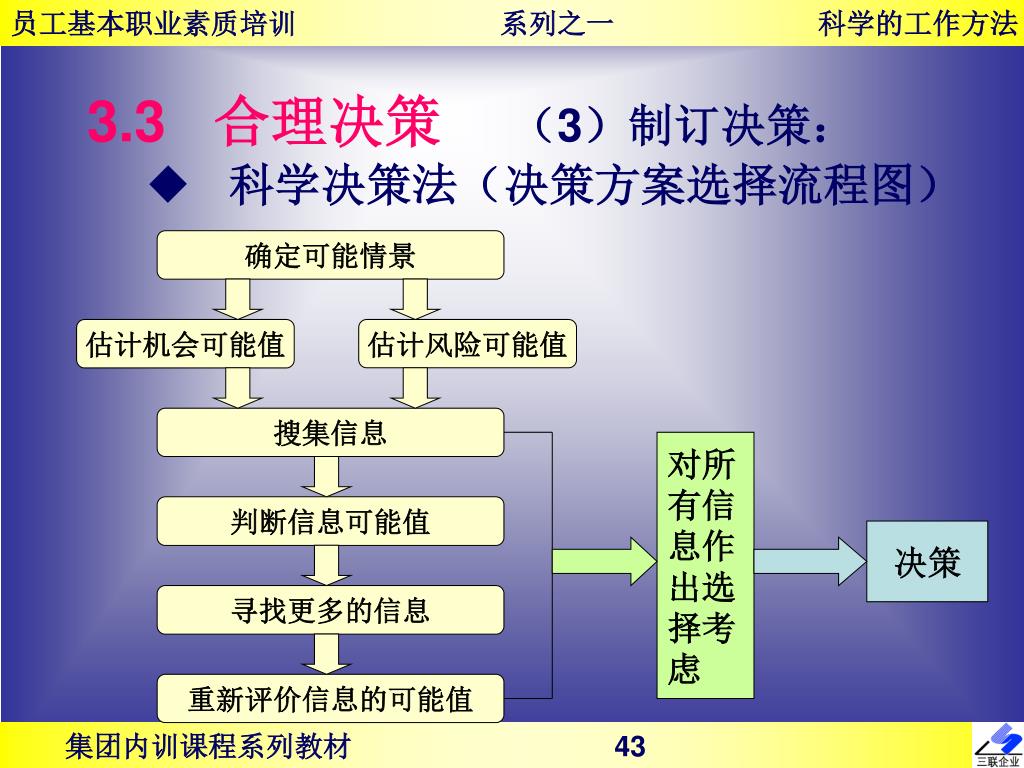 员工基本职业素质培训　　系列之一　　科学的工作方法

3.3　合理决策　（3）制订决策：

◆　科学决策法（决策方案选择流程图）

确定可能情景

估计机会可能值

估计风险可能值

搜集信息

判断信息可能值

寻找更多的信息

重新评价信息的可能值

对所有信息作出选择考虑

决策

集团内训课程系列教材　　43

三联企业